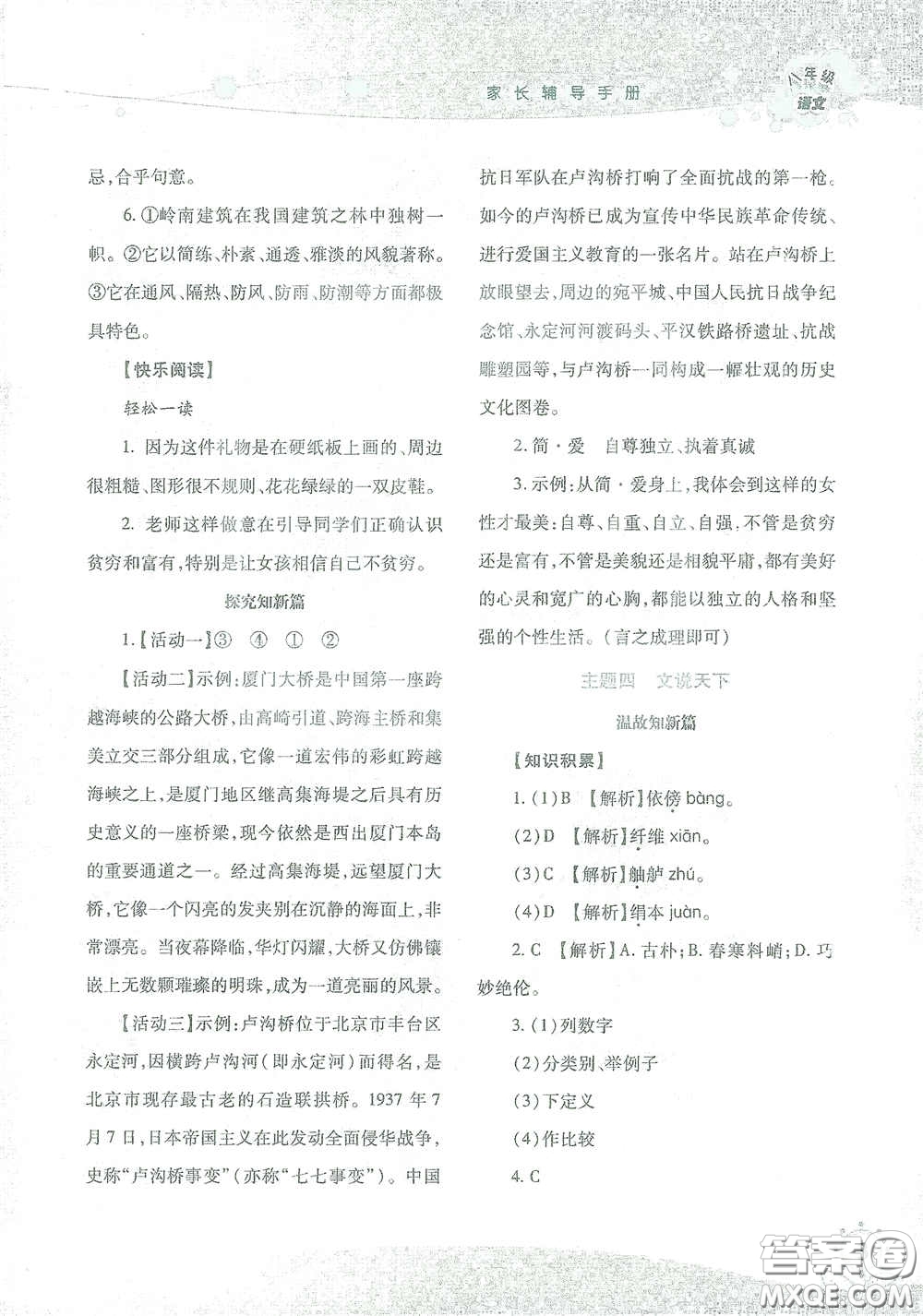 家长辅导手册

八年级
语文

忌,合乎句意。

6. ①岭南建筑在我国建筑之林中独树一帜。②它以简练、朴素、通透、雅淡的风貌著称。③它在通风、隔热、防风、防雨、防潮等方面都极具特色。

【快乐阅读】

轻松一读

1. 因为这件礼物是在硬纸板上画的、周边很粗糙、图形很不规则、花花绿绿的一双皮鞋。

2. 老师这样做意在引导同学们正确认识贫穷和富有,特别是让女孩相信自己不贫穷。

探究知新篇

1.【活动一】③ ④ ① ②

【活动二】示例:厦门大桥是中国第一座跨越海峡的公路大桥,由高崎引道、跨海主桥和集美立交三部分组成,它像一道宏伟的彩虹跨越海峡之上,是厦门地区继高集海堤之后具有历史意义的一座桥梁,现今依然是西出厦门本岛的重要通道之一。经过高集海堤,远望厦门大桥,它像一个闪亮的发夹别在沉静的海面上,非常漂亮。当夜幕降临,华灯闪耀,大桥又仿佛镶嵌上无数颗璀璨的明珠,成为一道亮丽的风景。

【活动三】示例:卢沟桥位于北京市丰台区永定河,因横跨卢沟河(即永定河)而得名,是北京市现存最古老的石造联拱桥。1937 年 7 月 7 日,日本帝国主义在此发动全面侵华战争,史称“卢沟桥事变”(亦称“七七事变”)。中国抗日军队在卢沟桥打响了全面抗战的第一枪。如今的卢沟桥已成为宣传中华民族革命传统、进行爱国主义教育的一张名片。站在卢沟桥上放眼望去,周边的宛平城、中国人民抗日战争纪念馆、永定河河渡码头、平汉铁路桥遗址、抗战雕塑园等,与卢沟桥一同构成一幅壮观的历史文化图卷。

2. 简·爱 自尊独立、执着真诚

3. 示例:从简·爱身上,我体会到这样的女性才最美:自尊、自重、自立、自强,不管是贫穷还是富有,不管是美貌还是相貌平庸,都有美好的心灵和宽广的心胸,都能以独立的人格和坚强的个性生活。(言之成理即可)

主题四 文说天下

温故知新篇

【知识积累】

1. (1)B 【解析】依傍 bàng。

(2)D 【解析】纤维 xiān。

(3)C 【解析】舳舻 zhú。

(4)D 【解析】绢本 juàn。

2. C 【解析】A. 古朴;B. 春寒料峭;D. 巧妙绝伦。

3. (1)列数字

(2)分类别、举例子

(3)下定义

(4)作比较

4. C

答案圈
MXQE.COM